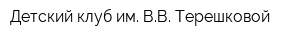 Детский клуб им. В.В. Терешковой